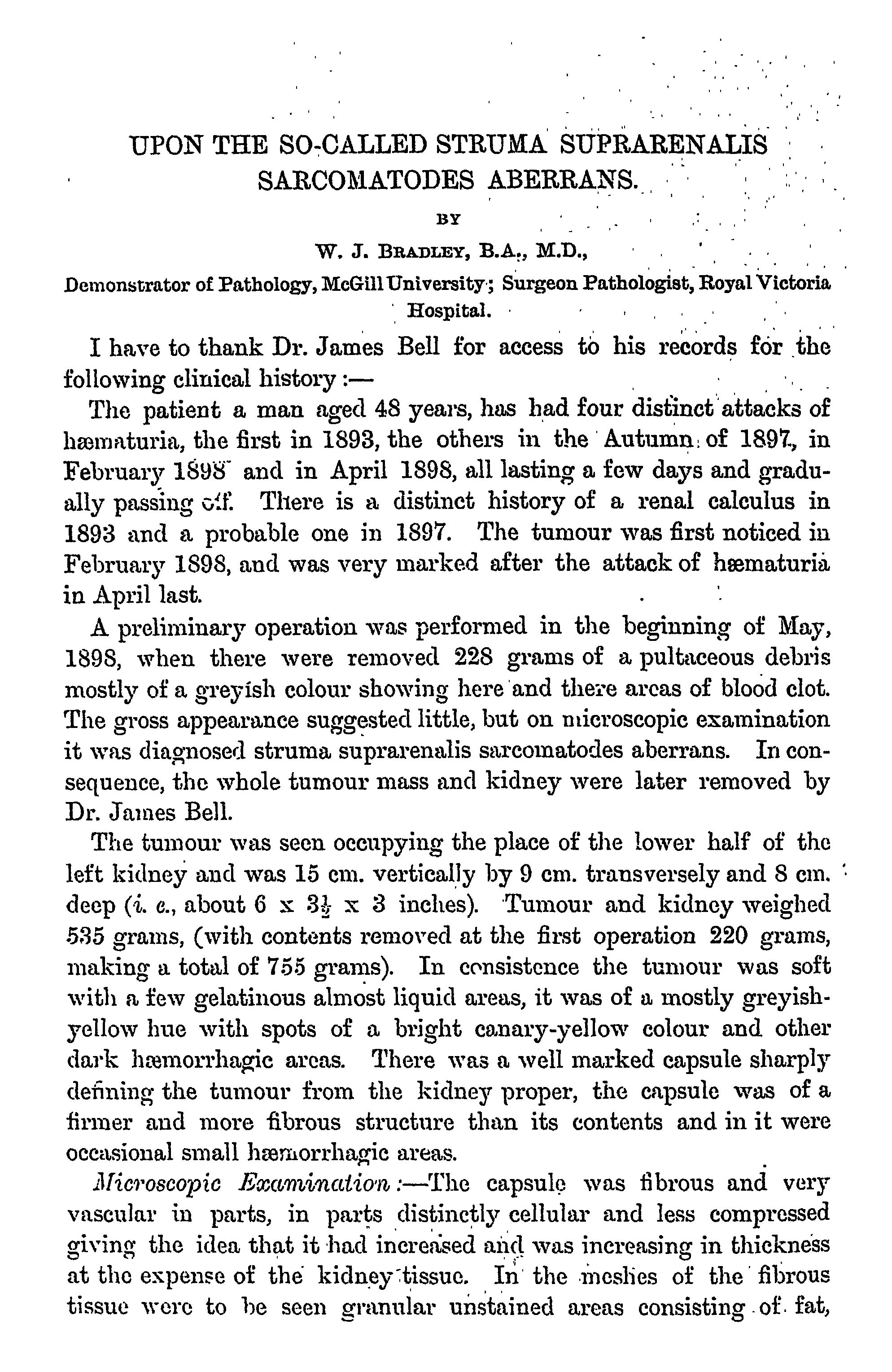 UPON THE SO-CALLED STRUMA SUPRARENALIS SARCOMATODES ABERRANS.

BY

W. J. BRADLEY, B.A., M.D.,

Demonstrator of Pathology, McGill University; Surgeon Pathologist, Royal Victoria Hospital.

I have to thank Dr. James Bell for access to his records for the following clinical history:—

The patient a man aged 48 years, has had four distinct attacks of hæmaturia, the first in 1893, the others in the Autumn of 1897, in February 1898 and in April 1898, all lasting a few days and gradually passing off. There is a distinct history of a renal calculus in 1893 and a probable one in 1897. The tumour was first noticed in February 1898, and was very marked after the attack of hæmaturia in April last.

A preliminary operation was performed in the beginning of May, 1898, when there were removed 228 grams of a pultaceous debris mostly of a greyish colour showing here and there areas of blood clot. The gross appearance suggested little, but on microscopic examination it was diagnosed struma suprarenalis sarcomatodes aberrans. In consequence, the whole tumour mass and kidney were later removed by Dr. James Bell.

The tumour was seen occupying the place of the lower half of the left kidney and was 15 cm. vertically by 9 cm. transversely and 8 cm. deep (i. e., about 6 x $3\frac{1}{2}$ x 3 inches). Tumour and kidney weighed 535 grams, (with contents removed at the first operation 220 grams, making a total of 755 grams). In consistence the tumour was soft with a few gelatinous almost liquid areas, it was of a mostly greyish-yellow hue with spots of a bright canary-yellow colour and other dark hæmorrhagic areas. There was a well marked capsule sharply defining the tumour from the kidney proper, the capsule was of a firmer and more fibrous structure than its contents and in it were occasional small hæmorrhagic areas.

Microscopic Examination:—The capsule was fibrous and very vascular in parts, in parts distinctly cellular and less compressed giving the idea that it had increased and was increasing in thickness at the expense of the kidney tissue. In the meshes of the fibrous tissue were to be seen granular unstained areas consisting of fat,